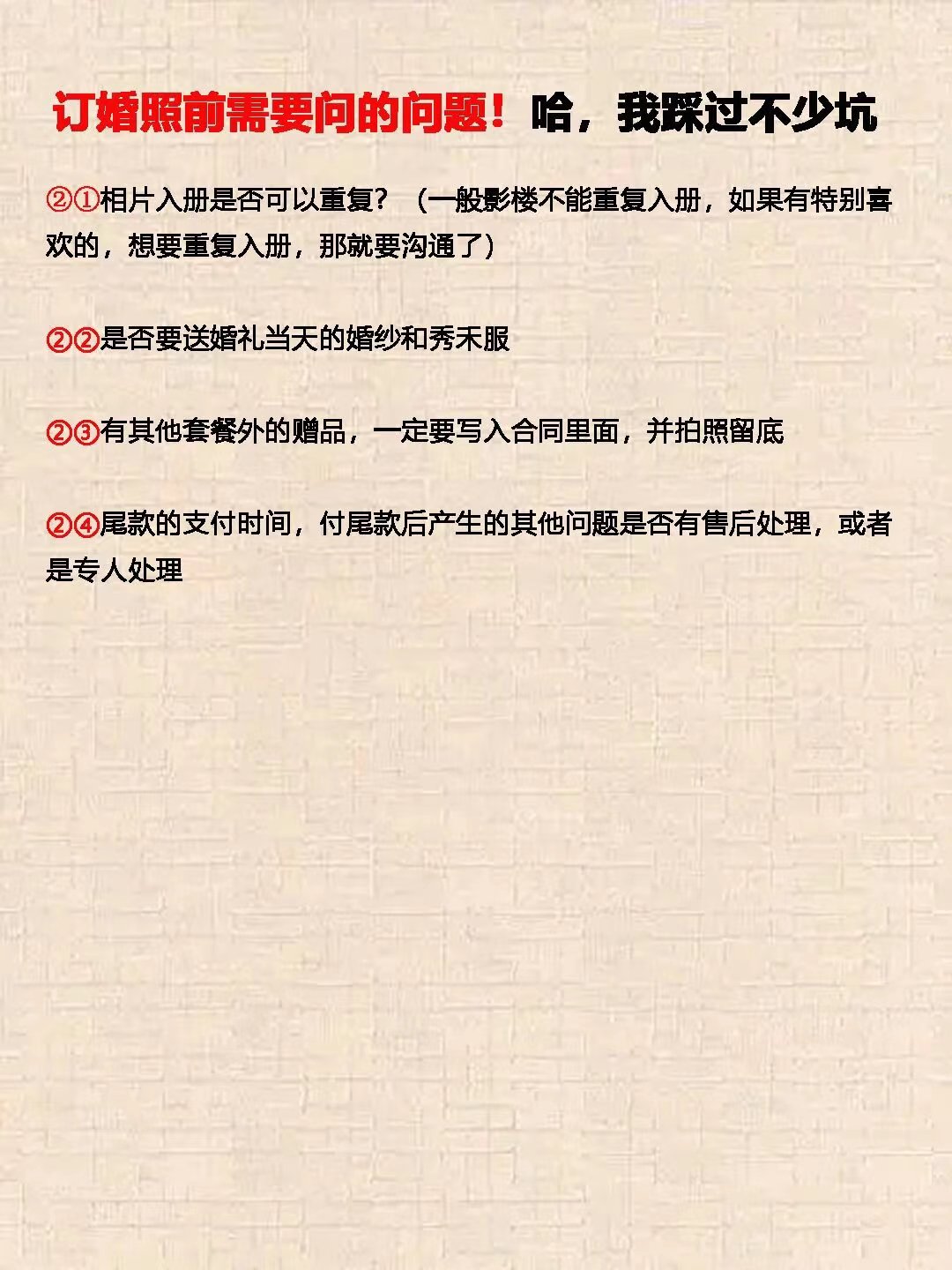 订婚照前需要问的问题！哈，我踩过不少坑

②①相片入册是否可以重复？（一般影楼不能重复入册，如果有特别喜欢的，想要重复入册，那就要沟通了）

②②是否要送婚礼当天的婚纱和秀禾服

②③有其他套餐外的赠品，一定要写入合同里面，并拍照留底

②④尾款的支付时间，付尾款后产生的其他问题是否有售后处理，或者是专人处理